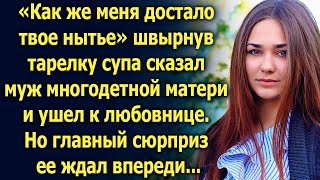 «Как же меня достало твое нытье» швырнув тарелку супа сказал муж многодетной матери и ушел к любовнице. Но главный сюрприз ее ждал впереди...